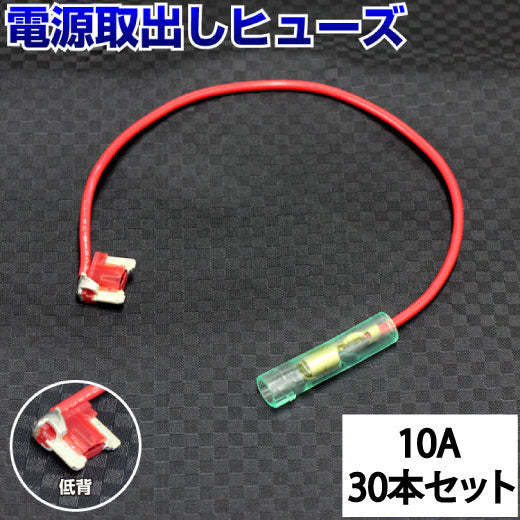 電源取出しヒューズ

低背

10A
30本セット